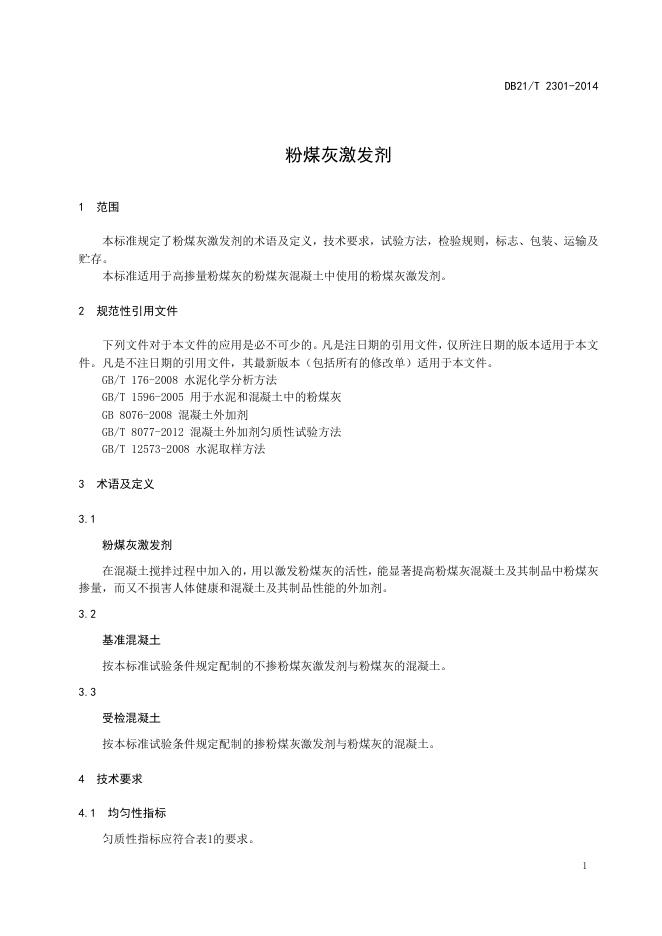 DB21/T 2301-2014

粉煤灰激发剂

1 范围

本标准规定了粉煤灰激发剂的术语及定义，技术要求，试验方法，检验规则，标志、包装、运输及贮存。

本标准适用于高掺量粉煤灰的粉煤灰混凝土中使用的粉煤灰激发剂。

2 规范性引用文件

下列文件对于本文件的应用是必不可少的。凡是注日期的引用文件，仅所注日期的版本适用于本文件。凡是不注日期的引用文件，其最新版本（包括所有的修改单）适用于本文件。

GB/T 176-2008 水泥化学分析方法
GB/T 1596-2005 用于水泥和混凝土中的粉煤灰
GB 8076-2008 混凝土外加剂
GB/T 8077-2012 混凝土外加剂匀质性试验方法
GB/T 12573-2008 水泥取样方法

3 术语及定义

3.1

粉煤灰激发剂

在混凝土搅拌过程中加入的，用以激发粉煤灰的活性，能显著提高粉煤灰混凝土及其制品中粉煤灰掺量，而又不损害人体健康和混凝土及其制品性能的外加剂。

3.2

基准混凝土

按本标准试验条件规定配制的不掺粉煤灰激发剂与粉煤灰的混凝土。

3.3

受检混凝土

按本标准试验条件规定配制的掺粉煤灰激发剂与粉煤灰的混凝土。

4 技术要求

4.1 均匀性指标

匀质性指标应符合表1的要求。

1